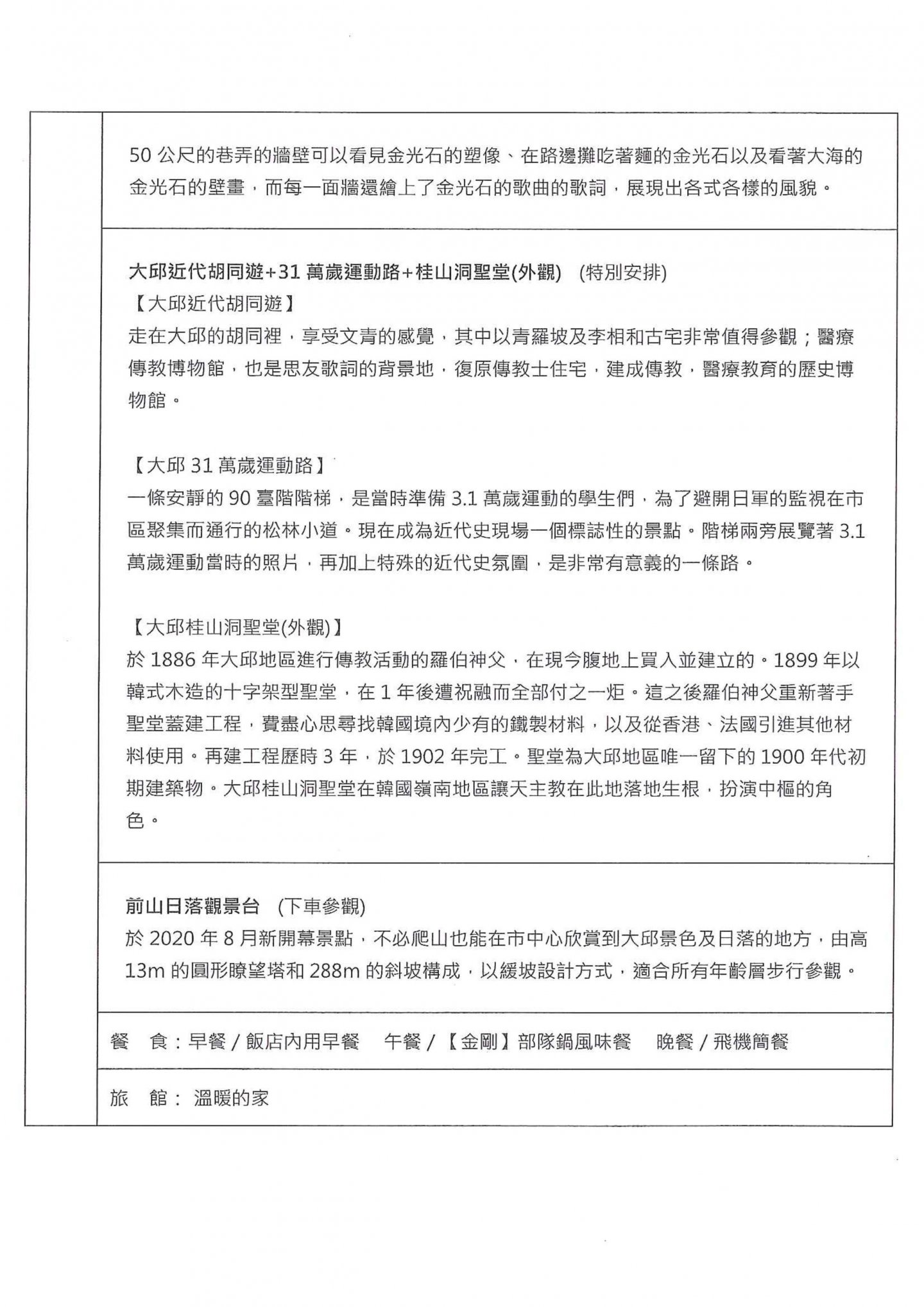 50 公尺的巷弄的牆壁可以看見金光石的塑像、在路邊攤吃著麵的金光石以及看著大海的金光石的壁畫，而每一面牆還繪上了金光石的歌曲的歌詞，展現出各式各樣的風貌。

大邱近代胡同遊+31 萬歲運動路+桂山洞聖堂(外觀) (特別安排)
【大邱近代胡同遊】
走在大邱的胡同裡，享受文青的感覺，其中以青羅坡及李相和古宅非常值得參觀；醫療傳教博物館，也是思友歌詞的背景地，復原傳教士住宅，建成傳教，醫療教育的歷史博物館。

【大邱 31 萬歲運動路】
一條安靜的 90 臺階階梯，是當時準備 3.1 萬歲運動的學生們，為了避開日軍的監視在市區聚集而通行的松林小道。現在成為近代史現場一個標誌性的景點。階梯兩旁展覽著 3.1 萬歲運動當時的照片，再加上特殊的近代史氛圍，是非常有意義的一條路。

【大邱桂山洞聖堂(外觀)】
於 1886 年大邱地區進行傳教活動的羅伯神父，在現今腹地上買入並建立的。1899 年以韓式木造的十字架型聖堂，在 1 年後遭祝融而全部付之一炬。這之後羅伯神父重新著手聖堂蓋建工程，費盡心思尋找韓國境內少有的鐵製材料，以及從香港、法國引進其他材料使用。再建工程歷時 3 年，於 1902 年完工。聖堂為大邱地區唯一留下的 1900 年代初期建築物。大邱桂山洞聖堂在韓國嶺南地區讓天主教在此地落地生根，扮演中樞的角色。

前山日落觀景台 (下車參觀)
於 2020 年 8 月新開幕景點，不必爬山也能在市中心欣賞到大邱景色及日落的地方，由高 13m 的圓形瞭望塔和 288m 的斜坡構成，以緩坡設計方式，適合所有年齡層步行參觀。

餐 食：早餐 / 飯店內用早餐 午餐 / 【金剛】部隊鍋風味餐 晚餐 / 飛機簡餐

旅 館： 溫暖的家